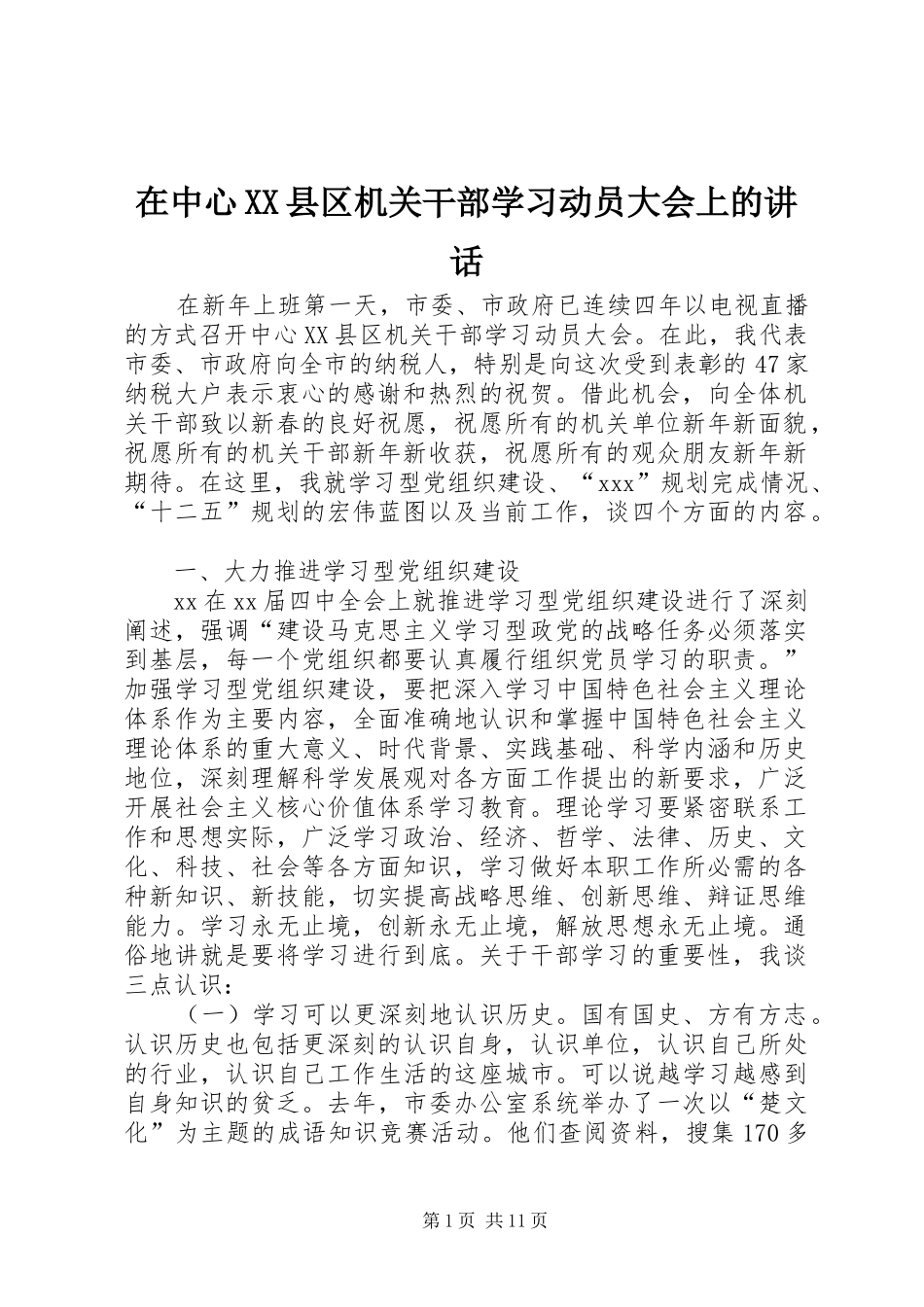 在中心XX县区机关干部学习动员大会上的讲话

在新年上班第一天，市委、市政府已连续四年以电视直播的方式召开中心XX县区机关干部学习动员大会。在此，我代表市委、市政府向全市的纳税人，特别是向这次受到表彰的47家纳税大户表示衷心的感谢和热烈的祝贺。借此机会，向全体机关干部致以新春的良好祝愿，祝愿所有的机关单位新年新面貌，祝愿所有的机关干部新年新收获，祝愿所有的观众朋友新年新期待。在这里，我就学习型党组织建设、“xxx”规划完成情况、“十二五”规划的宏伟蓝图以及当前工作，谈四个方面的内容。

一、大力推进学习型党组织建设

xx在xx届四中全会上就推进学习型党组织建设进行了深刻阐述，强调“建设马克思主义学习型政党的战略任务必须落实到基层，每一个党组织都要认真履行组织党员学习的职责。”加强学习型党组织建设，要把深入学习中国特色社会主义理论体系作为主要内容，全面准确地认识和掌握中国特色社会主义理论体系的重大意义、时代背景、实践基础、科学内涵和历史地位，深刻理解科学发展观对各方面工作提出的新要求，广泛开展社会主义核心价值体系学习教育。理论学习要紧密联系工作和思想实际，广泛学习政治、经济、哲学、法律、历史、文化、科技、社会等各方面知识，学习做好本职工作所必需的各种新知识、新技能，切实提高战略思维、创新思维、辩证思维能力。学习永无止境，创新永无止境，解放思想永无止境。通俗地讲就是要将学习进行到底。关于干部学习的重要性，我谈三点认识：

（一）学习可以更深刻地认识历史。国有国史、方有方志。认识历史也包括更深刻的认识自身，认识单位，认识自己所处的行业，认识自己工作生活的这座城市。可以说越学习越感到自身知识的贫乏。去年，市委办公室系统举办了一次以“楚文化”为主题的成语知识竞赛活动。他们查阅资料，搜集170多

第1页 共11页